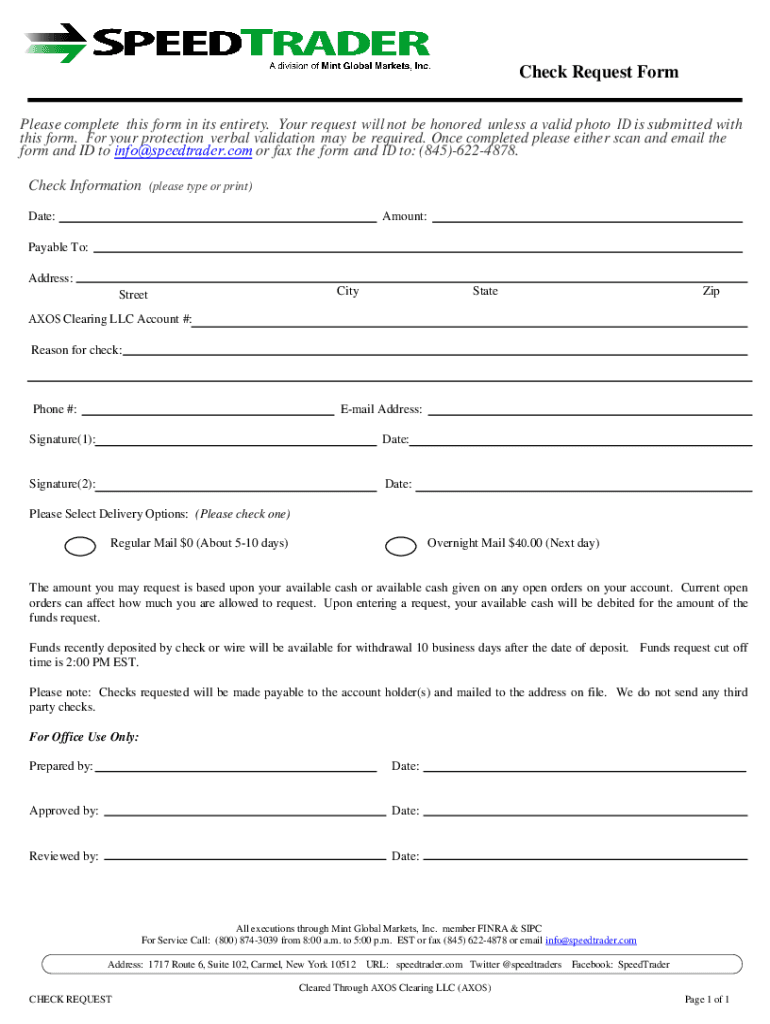 SPEEDTRADER
A division of Mint Global Markets, Inc.

Check Request Form

Please complete this form in its entirety. Your request will not be honored unless a valid photo ID is submitted with this form. For your protection verbal validation may be required. Once completed please either scan and email the form and ID to info@speedtrader.com or fax the form and ID to: (845)-622-4878.

Check Information (please type or print)

Date:
Amount:

Payable To:

Address:
Street
City
State
Zip

AXOS Clearing LLC Account #:

Reason for check:

Phone #:
E-mail Address:

Signature(1):
Date:

Signature(2):
Date:

Please Select Delivery Options: (Please check one)

Regular Mail $0 (About 5-10 days)
Overnight Mail $40.00 (Next day)

The amount you may request is based upon your available cash or available cash given on any open orders on your account. Current open orders can affect how much you are allowed to request. Upon entering a request, your available cash will be debited for the amount of the funds request.

Funds recently deposited by check or wire will be available for withdrawal 10 business days after the date of deposit. Funds request cut off time is 2:00 PM EST.

Please note: Checks requested will be made payable to the account holder(s) and mailed to the address on file. We do not send any third party checks.

For Office Use Only:

Prepared by:
Date:

Approved by:
Date:

Reviewed by:
Date:

All executions through Mint Global Markets, Inc. member FINRA & SIPC
For Service Call: (800) 874-3039 from 8:00 a.m. to 5:00 p.m. EST or fax (845) 622-4878 or email info@speedtrader.com

Address: 1717 Route 6, Suite 102, Carmel, New York 10512 URL: speedtrader.com Twitter @speedtraders Facebook: SpeedTrader

Cleared Through AXOS Clearing LLC (AXOS)

CHECK REQUEST

Page 1 of 1